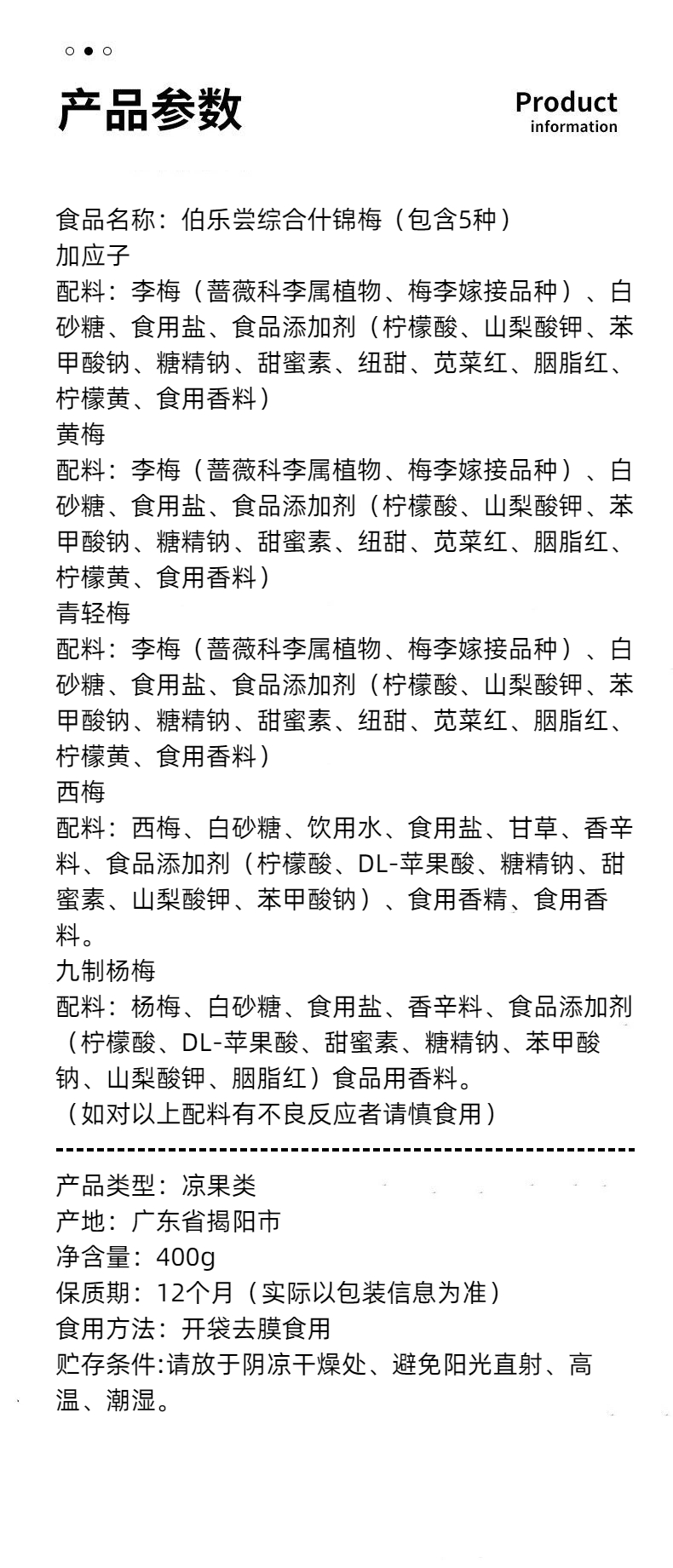 产品参数

Product information

食品名称：伯乐尝综合什锦梅（包含5种）
加应子
配料：李梅（蔷薇科李属植物、梅李嫁接品种）、白砂糖、食用盐、食品添加剂（柠檬酸、山梨酸钾、苯甲酸钠、糖精钠、甜蜜素、纽甜、苋菜红、胭脂红、柠檬黄、食用香料）
黄梅
配料：李梅（蔷薇科李属植物、梅李嫁接品种）、白砂糖、食用盐、食品添加剂（柠檬酸、山梨酸钾、苯甲酸钠、糖精钠、甜蜜素、纽甜、苋菜红、胭脂红、柠檬黄、食用香料）
青轻梅
配料：李梅（蔷薇科李属植物、梅李嫁接品种）、白砂糖、食用盐、食品添加剂（柠檬酸、山梨酸钾、苯甲酸钠、糖精钠、甜蜜素、纽甜、苋菜红、胭脂红、柠檬黄、食用香料）
西梅
配料：西梅、白砂糖、饮用水、食用盐、甘草、香辛料、食品添加剂（柠檬酸、DL-苹果酸、糖精钠、甜蜜素、山梨酸钾、苯甲酸钠）、食用香精、食用香料。
九制杨梅
配料：杨梅、白砂糖、食用盐、香辛料、食品添加剂（柠檬酸、DL-苹果酸、甜蜜素、糖精钠、苯甲酸钠、山梨酸钾、胭脂红）食品用香料。
（如对以上配料有不良反应者请慎食用）

产品类型：凉果类
产地：广东省揭阳市
净含量：400g
保质期：12个月（实际以包装信息为准）
食用方法：开袋去膜食用
贮存条件:请放于阴凉干燥处、避免阳光直射、高温、潮湿。